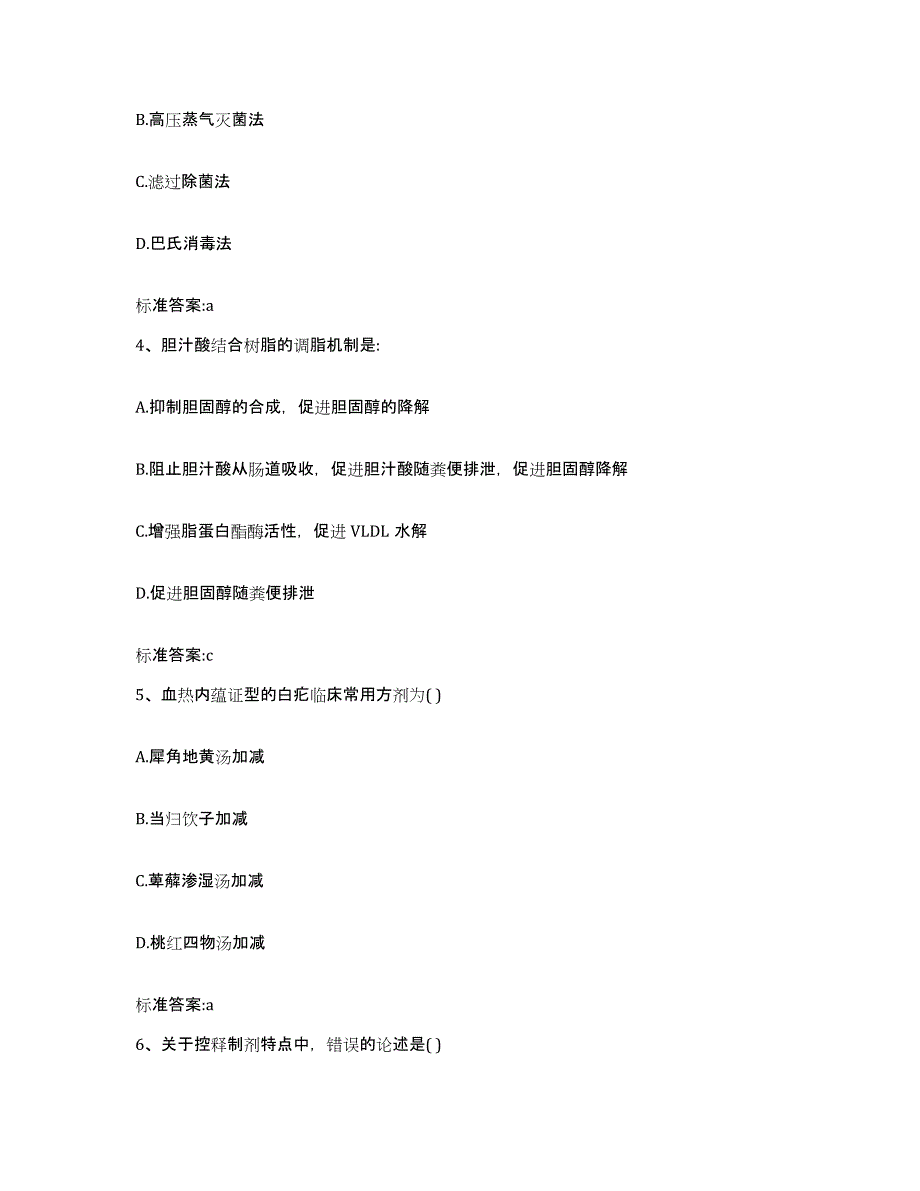 B.高压蒸气灭菌法

C.滤过除菌法

D.巴氏消毒法

标准答案:a

4、胆汁酸结合树脂的调脂机制是:

A.抑制胆固醇的合成，促进胆固醇的降解

B.阻止胆汁酸从肠道吸收，促进胆汁酸随粪便排泄，促进胆固醇降解

C.增强脂蛋白酯酶活性，促进 VLDL 水解

D.促进胆固醇随粪便排泄

标准答案:c

5、血热内蕴证型的白疕临床常用方剂为( )

A.犀角地黄汤加减

B.当归饮子加减

C.萆薢渗湿汤加减

D.桃红四物汤加减

标准答案:a

6、关于控释制剂特点中，错误的论述是( )